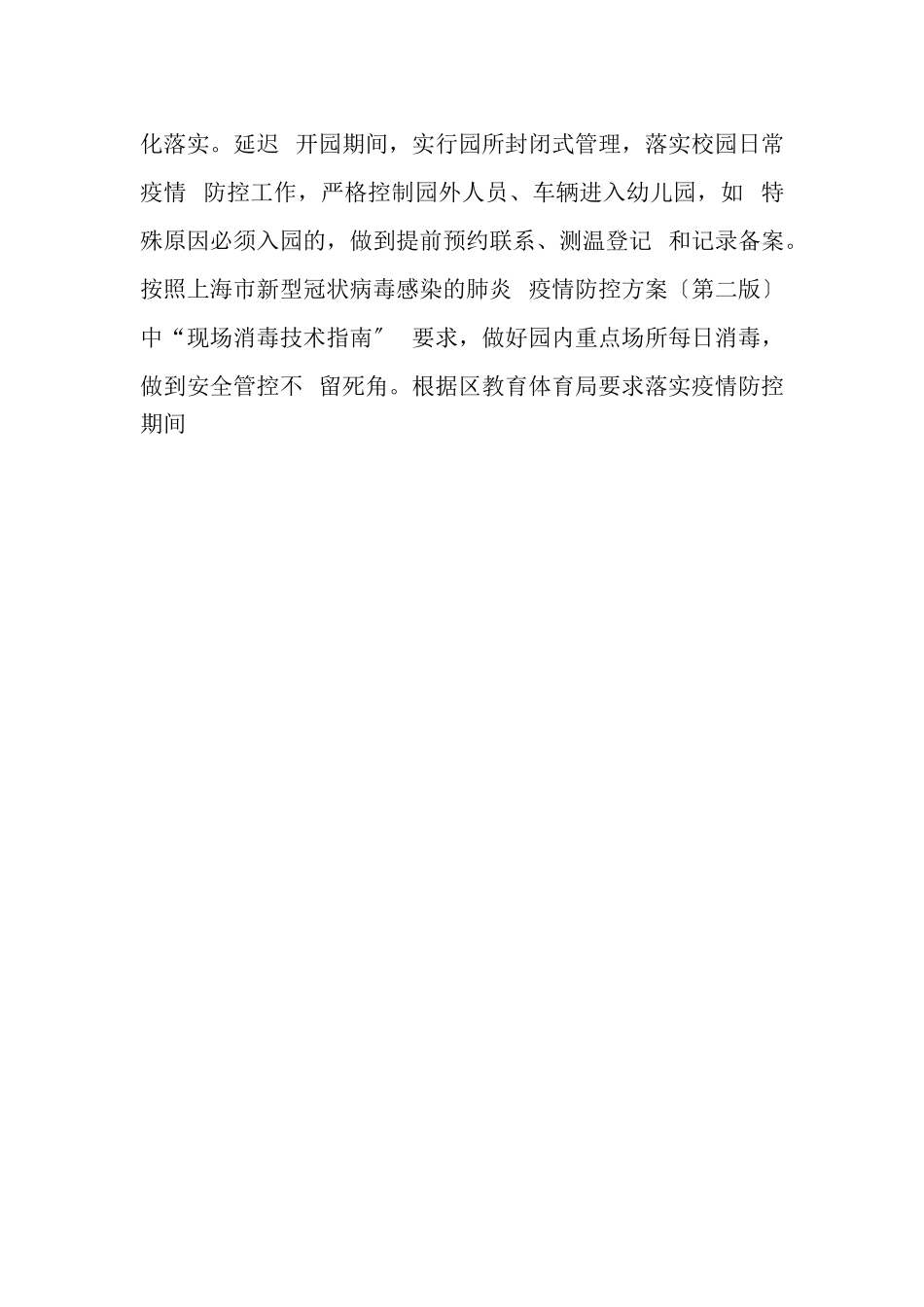 化落实。延迟 开园期间，实行园所封闭式管理，落实校园日常疫情 防控工作，严格控制园外人员、车辆进入幼儿园，如 特殊原因必须入园的，做到提前预约联系、测温登记 和记录备案。按照上海市新型冠状病毒感染的肺炎 疫情防控方案〔第二版〕中“现场消毒技术指南″ 要求，做好园内重点场所每日消毒，做到安全管控不 留死角。根据区教育体育局要求落实疫情防控期间